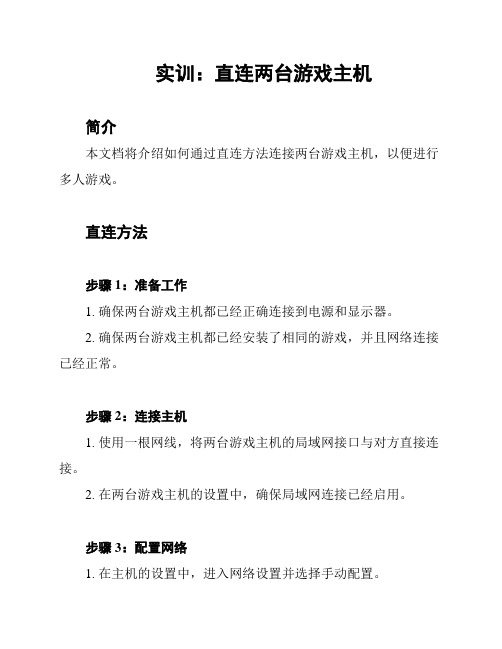 实训：直连两台游戏主机

简介

本文档将介绍如何通过直连方法连接两台游戏主机，以便进行多人游戏。

直连方法

步骤 1：准备工作

1. 确保两台游戏主机都已经正确连接到电源和显示器。

2. 确保两台游戏主机都已经安装了相同的游戏，并且网络连接已经正常。

步骤 2：连接主机

1. 使用一根网线，将两台游戏主机的局域网接口与对方直接连接。

2. 在两台游戏主机的设置中，确保局域网连接已经启用。

步骤 3：配置网络

1. 在主机的设置中，进入网络设置并选择手动配置。